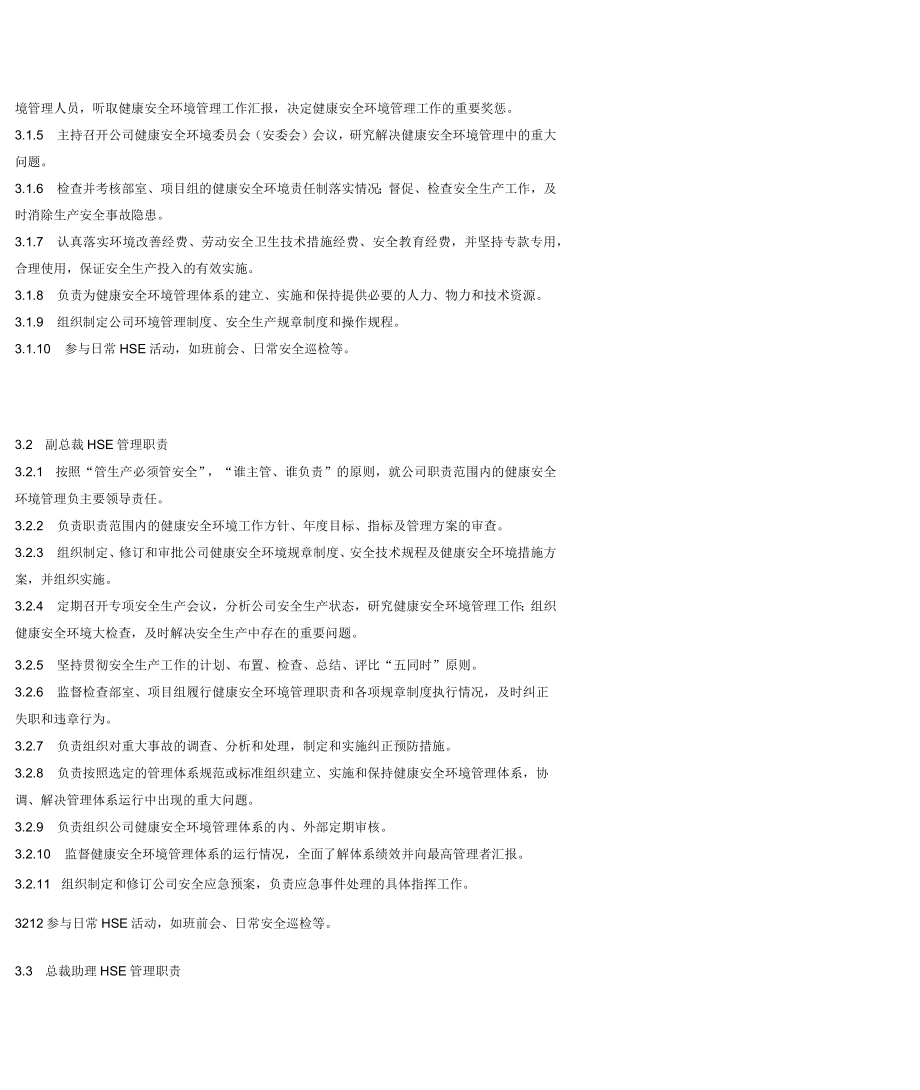 境管理人员，听取健康安全环境管理工作汇报，决定健康安全环境管理工作的重要奖惩。

3.1.5　主持召开公司健康安全环境委员会（安委会）会议，研究解决健康安全环境管理中的重大问题。

3.1.6　检查并考核部室、项目组的健康安全环境责任制落实情况；督促、检查安全生产工作，及时消除生产安全事故隐患。

3.1.7　认真落实环境改善经费、劳动安全卫生技术措施经费、安全教育经费，并坚持专款专用，合理使用，保证安全生产投入的有效实施。

3.1.8　负责为健康安全环境管理体系的建立、实施和保持提供必要的人力、物力和技术资源。

3.1.9　组织制定公司环境管理制度、安全生产规章制度和操作规程。

3.1.10　参与日常 HSE 活动，如班前会、日常安全巡检等。

3.2　副总裁 HSE 管理职责

3.2.1　按照“管生产必须管安全”，“谁主管、谁负责”的原则，就公司职责范围内的健康安全环境管理负主要领导责任。

3.2.2　负责职责范围内的健康安全环境工作方针、年度目标、指标及管理方案的审查。

3.2.3　组织制定、修订和审批公司健康安全环境规章制度、安全技术规程及健康安全环境措施方案，并组织实施。

3.2.4　定期召开专项安全生产会议，分析公司安全生产状态，研究健康安全环境管理工作；组织健康安全环境大检查，及时解决安全生产中存在的重要问题。

3.2.5　坚持贯彻安全生产工作的计划、布置、检查、总结、评比“五同时”原则。

3.2.6　监督检查部室、项目组履行健康安全环境管理职责和各项规章制度执行情况，及时纠正失职和违章行为。

3.2.7　负责组织对重大事故的调查、分析和处理，制定和实施纠正预防措施。

3.2.8　负责按照选定的管理体系规范或标准组织建立、实施和保持健康安全环境管理体系，协调、解决管理体系运行中出现的重大问题。

3.2.9　负责组织公司健康安全环境管理体系的内、外部定期审核。

3.2.10　监督健康安全环境管理体系的运行情况，全面了解体系绩效并向最高管理者汇报。

3.2.11　组织制定和修订公司安全应急预案，负责应急事件处理的具体指挥工作。

3212 参与日常 HSE 活动，如班前会、日常安全巡检等。

3.3　总裁助理 HSE 管理职责